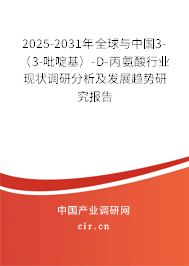 2025-2031年全球与中国3-（3-吡啶基）-D-丙氨酸行业现状调研分析及发展趋势研究报告

中国产业调研网

cir.cn